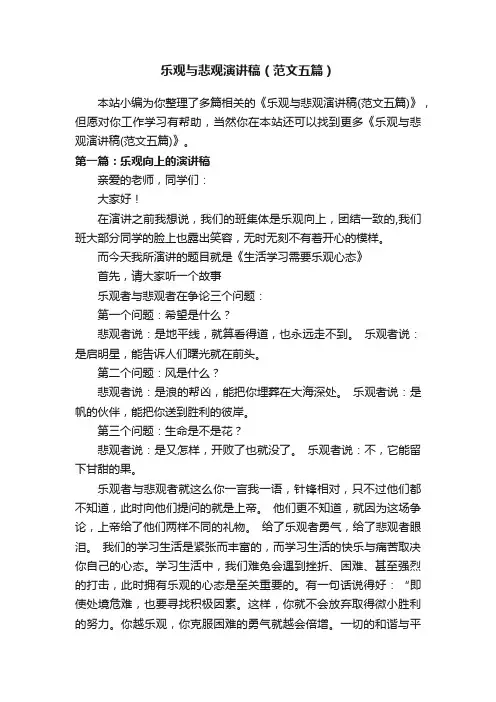 乐观与悲观演讲稿（范文五篇）

本站小编为你整理了多篇相关的《乐观与悲观演讲稿(范文五篇)》，但愿对你工作学习有帮助，当然你在本站还可以找到更多《乐观与悲观演讲稿(范文五篇)》。

第一篇：乐观向上的演讲稿

亲爱的老师，同学们：

大家好！

在演讲之前我想说，我们的班集体是乐观向上，团结一致的,我们班大部分同学的脸上也露出笑容，无时无刻不有着开心的模样。

而今天我所演讲的题目就是《生活学习需要乐观心态》

首先，请大家听一个故事

乐观者与悲观者在争论三个问题：

第一个问题：希望是什么？

悲观者说：是地平线，就算看得道，也永远走不到。 乐观者说：是启明星，能告诉人们曙光就在前头。

第二个问题：风是什么？

悲观者说：是浪的帮凶，能把你埋葬在大海深处。 乐观者说：是帆的伙伴，能把你送到胜利的彼岸。

第三个问题：生命是不是花？

悲观者说：是又怎样，开败了也就没了。 乐观者说：不，它能留下甘甜的果。

乐观者与悲观者就这么你一言我一语，针锋相对，只不过他们都不知道，此时向他们提问的就是上帝。 他们更不知道，就因为这场争论，上帝给了他们两样不同的礼物。 给了乐观者勇气，给了悲观者眼泪。 我们的学习生活是紧张而丰富的，而学习生活的快乐与痛苦取决你自己的心态。学习生活中，我们难免会遇到挫折、困难、甚至强烈的打击，此时拥有乐观的心态是至关重要的。有一句话说得好：“即使处境危难，也要寻找积极因素。这样，你就不会放弃取得微小胜利的努力。你越乐观，你克服困难的勇气就越会倍增。一切的和谐与平